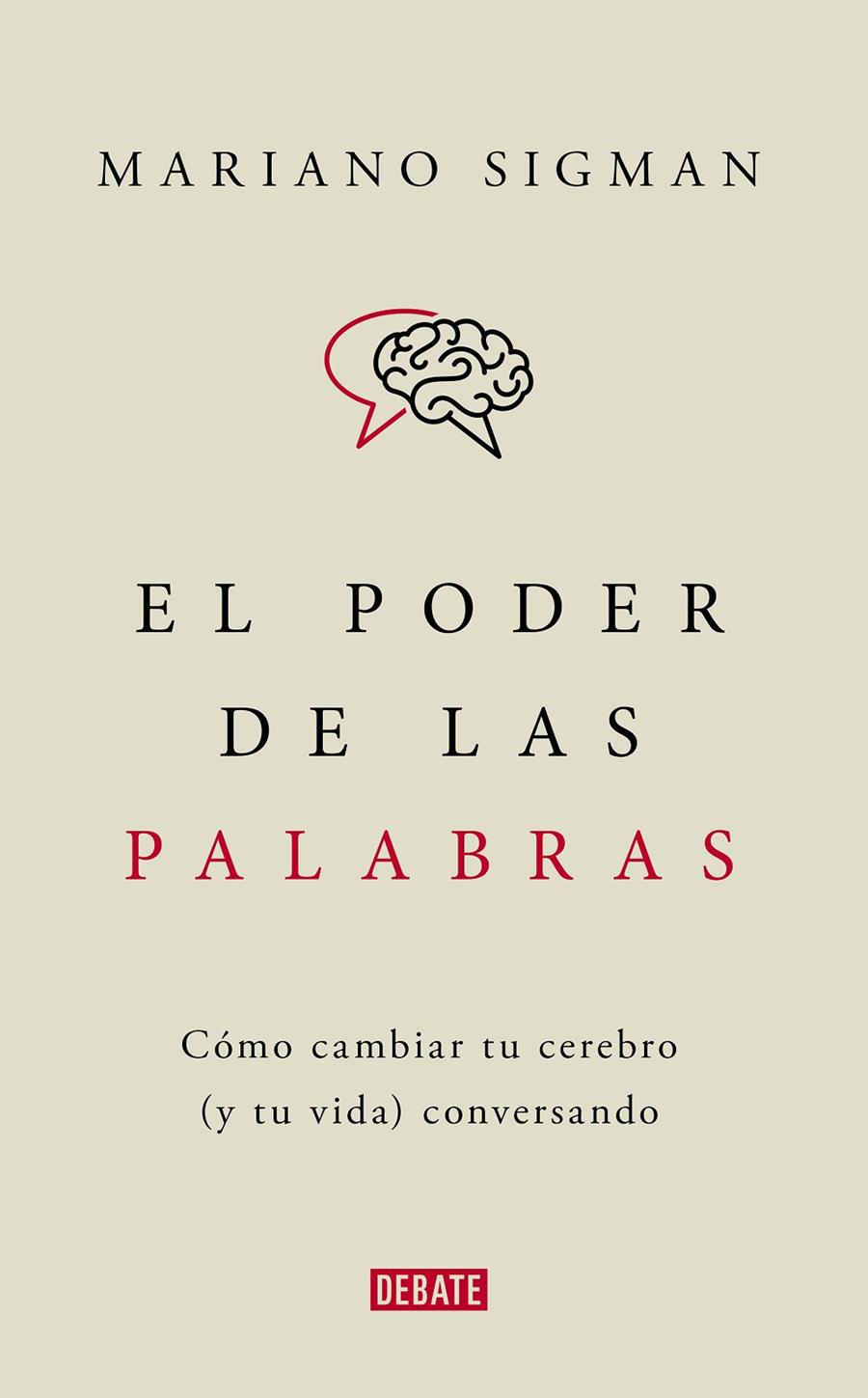 MARIANO SIGMAN

EL PODER
DE LAS
PALABRAS

Cómo cambiar tu cerebro
(y tu vida) conversando

DEBATE